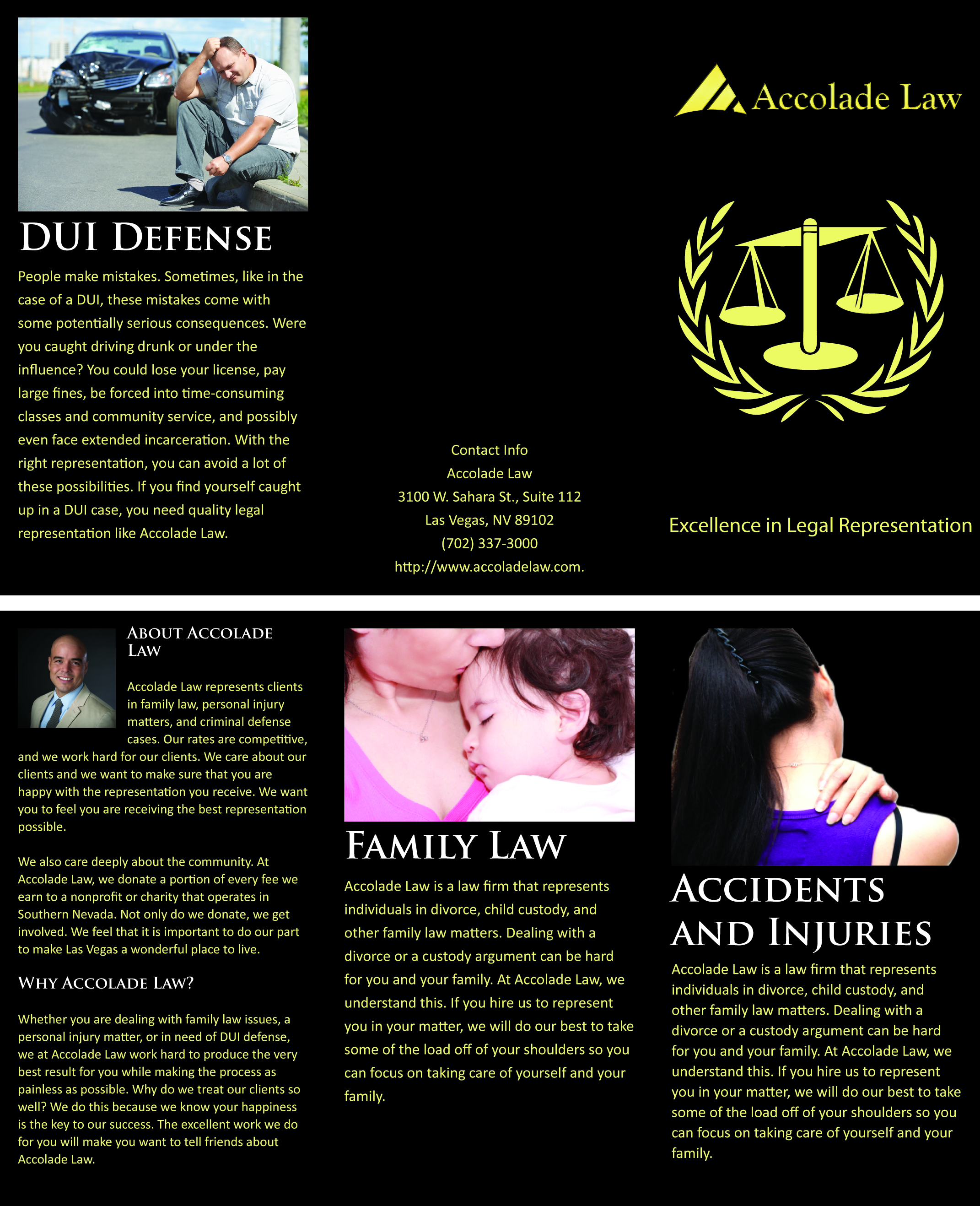 DUI DEFENSE

People make mistakes. Sometimes, like in the case of a DUI, these mistakes come with some potentially serious consequences. Were you caught driving drunk or under the influence? You could lose your license, pay large fines, be forced into time-consuming classes and community service, and possibly even face extended incarceration. With the right representation, you can avoid a lot of these possibilities. If you find yourself caught up in a DUI case, you need quality legal representation like Accolade Law.

Contact Info
Accolade Law
3100 W. Sahara St., Suite 112
Las Vegas, NV 89102
(702) 337-3000
http://www.accoladelaw.com.

Accolade Law

Excellence in Legal Representation

ABOUT ACCOLADE LAW

Accolade Law represents clients in family law, personal injury matters, and criminal defense cases. Our rates are competitive, and we work hard for our clients. We care about our clients and we want to make sure that you are happy with the representation you receive. We want you to feel you are receiving the best representation possible.

We also care deeply about the community. At Accolade Law, we donate a portion of every fee we earn to a nonprofit or charity that operates in Southern Nevada. Not only do we donate, we get involved. We feel that it is important to do our part to make Las Vegas a wonderful place to live.

WHY ACCOLADE LAW?

Whether you are dealing with family law issues, a personal injury matter, or in need of DUI defense, we at Accolade Law work hard to produce the very best result for you while making the process as painless as possible. Why do we treat our clients so well? We do this because we know your happiness is the key to our success. The excellent work we do for you will make you want to tell friends about Accolade Law.

FAMILY LAW

Accolade Law is a law firm that represents individuals in divorce, child custody, and other family law matters. Dealing with a divorce or a custody argument can be hard for you and your family. At Accolade Law, we understand this. If you hire us to represent you in your matter, we will do our best to take some of the load off of your shoulders so you can focus on taking care of yourself and your family.

ACCIDENTS AND INJURIES

Accolade Law is a law firm that represents individuals in divorce, child custody, and other family law matters. Dealing with a divorce or a custody argument can be hard for you and your family. At Accolade Law, we understand this. If you hire us to represent you in your matter, we will do our best to take some of the load off of your shoulders so you can focus on taking care of yourself and your family.